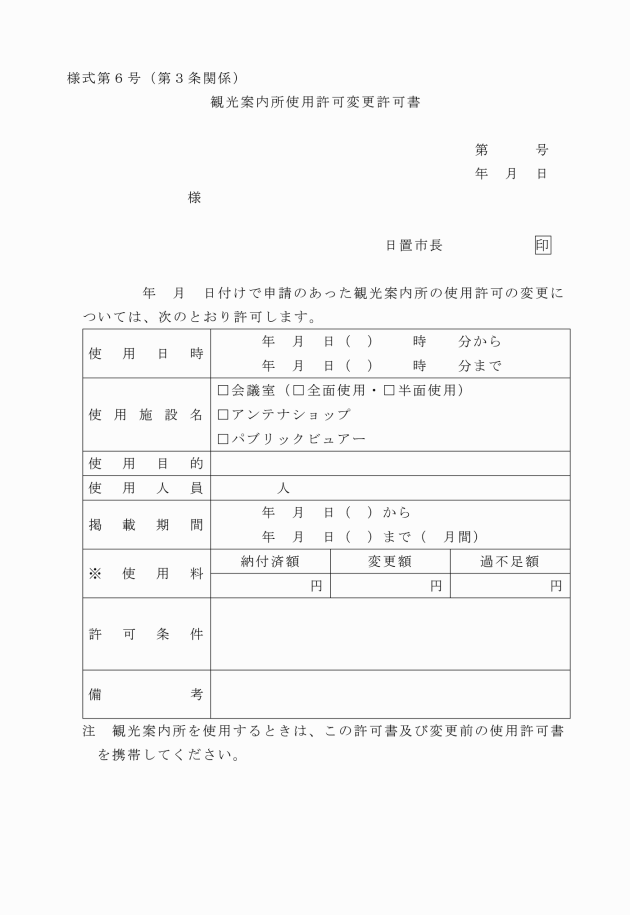 様式第６号（第３条関係）

観光案内所使用許可変更許可書

第　　号
年　月　日

様

日置市長　　　　印

年　月　日付けで申請のあった観光案内所の使用許可の変更については、次のとおり許可します。

| 使用日時 | 年　月　日（　）　時　分から<br>年　月　日（　）　時　分まで | | |
|---|---|---|---|
| 使用施設名 | □会議室（□全面使用・□半面使用）<br>□アンテナショップ<br>□パブリックビュアー | | |
| 使用目的 | | | |
| 使用人員 | 人 | | |
| 掲載期間 | 年　月　日（　）から<br>年　月　日（　）まで（　月間） | | |
| ※使用料 | 納付済額 | 変更額 | 過不足額 |
| | 円 | 円 | 円 |
| 許可条件 | | | |
| 備考 | | | |

注　観光案内所を使用するときは、この許可書及び変更前の使用許可書を携帯してください。